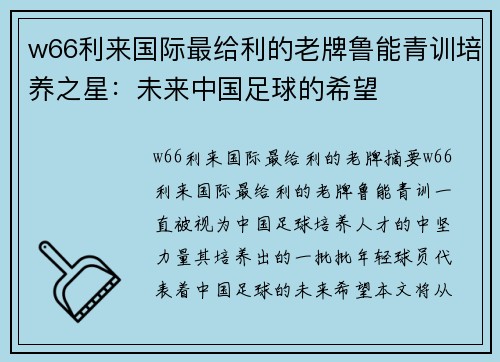 w66利来国际最给利的老牌鲁能青训培养之星：未来中国足球的希望

w66利来国际最给利的老牌摘要w66利来国际最给利的老牌鲁能青训一直被视为中国足球培养人才的中坚力量其培养出的一批批年轻球员代表着中国足球的未来希望本文将从